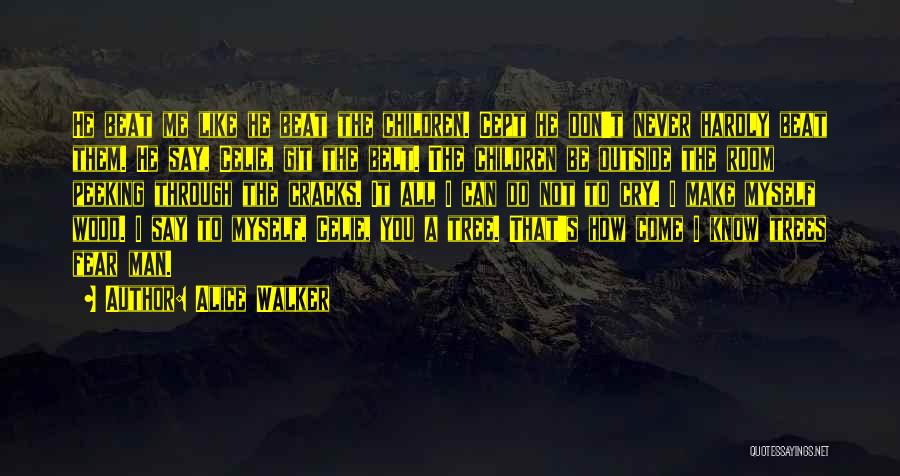 He beat me like he beat the children. Cept he don't never hardly beat them. He say, Celie, git the belt. The children be outside the room peeking through the cracks. It all I can do not to cry. I make myself wood. I say to myself, Celie, you a tree. That's how come I know trees fear man.

Author: Alice Walker

QUOTESSAYINGS.NET